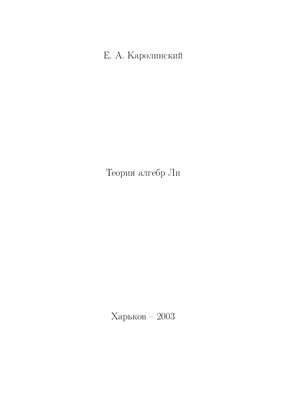 Е. А. Каролинский

Теория алгебр Ли

Харьков – 2003